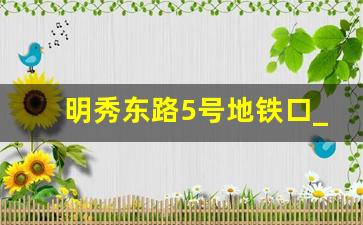 明秀东路5号地铁口_